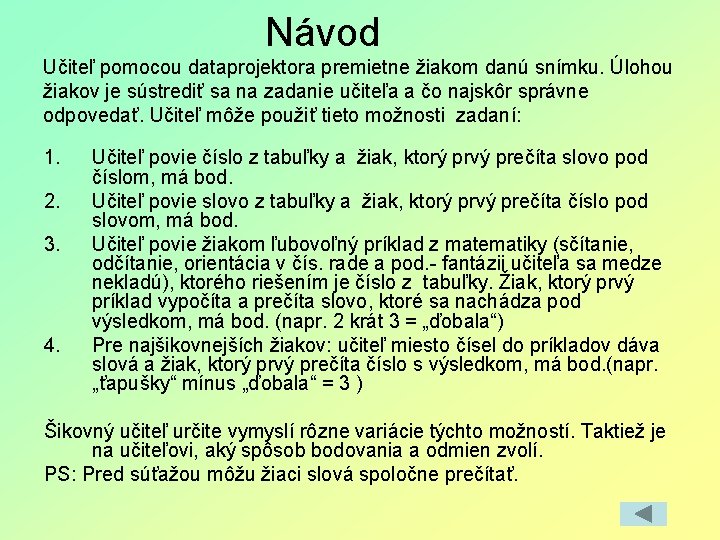 Návod

Učiteľ pomocou dataprojektora premietne žiakom danú snímku. Úlohou žiakov je sústrediť sa na zadanie učiteľa a čo najskôr správne odpovedať. Učiteľ môže použiť tieto možnosti zadaní:

1. Učiteľ povie číslo z tabuľky a žiak, ktorý prvý prečíta slovo pod číslom, má bod.
2. Učiteľ povie slovo z tabuľky a žiak, ktorý prvý prečíta číslo pod slovom, má bod.
3. Učiteľ povie žiakom ľubovoľný príklad z matematiky (sčítanie, odčítanie, orientácia v čís. rade a pod.- fantázii učiteľa sa medze nekladú), ktorého riešením je číslo z tabuľky. Žiak, ktorý prvý príklad vypočíta a prečíta slovo, ktoré sa nachádza pod výsledkom, má bod. (napr. 2 krát 3 = „ďobala“)
4. Pre najšikovnejších žiakov: učiteľ miesto čísel do príkladov dáva slová a žiak, ktorý prvý prečíta číslo s výsledkom, má bod.(napr. „ťapušky“ mínus „ďobala“ = 3 )

Šikovný učiteľ určite vymyslí rôzne variácie týchto možností. Taktiež je na učiteľovi, aký spôsob bodovania a odmien zvolí.
PS: Pred súťažou môžu žiaci slová spoločne prečítať.